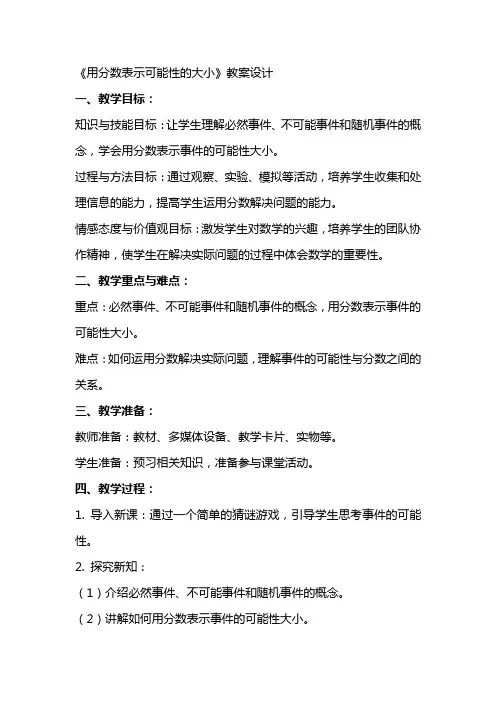 《用分数表示可能性的大小》教案设计

一、教学目标：

知识与技能目标：让学生理解必然事件、不可能事件和随机事件的概念，学会用分数表示事件的可能性大小。

过程与方法目标：通过观察、实验、模拟等活动，培养学生收集和处理信息的能力，提高学生运用分数解决问题的能力。

情感态度与价值观目标：激发学生对数学的兴趣，培养学生的团队协作精神，使学生在解决实际问题的过程中体会数学的重要性。

二、教学重点与难点：

重点：必然事件、不可能事件和随机事件的概念，用分数表示事件的可能性大小。

难点：如何运用分数解决实际问题，理解事件的可能性与分数之间的关系。

三、教学准备：

教师准备：教材、多媒体设备、教学卡片、实物等。

学生准备：预习相关知识，准备参与课堂活动。

四、教学过程：

1. 导入新课：通过一个简单的猜谜游戏，引导学生思考事件的可能性。

2. 探究新知：

（1）介绍必然事件、不可能事件和随机事件的概念。

（2）讲解如何用分数表示事件的可能性大小。